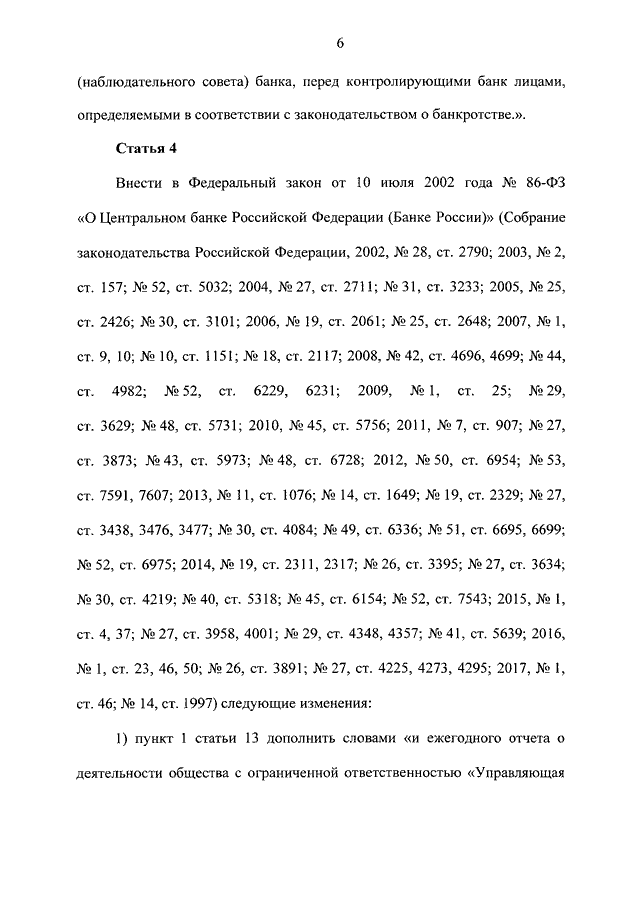 6

(наблюдательного совета) банка, перед контролирующими банк лицами, определяемыми в соответствии с законодательством о банкротстве.».

Статья 4

Внести в Федеральный закон от 10 июля 2002 года № 86-ФЗ «О Центральном банке Российской Федерации (Банке России)» (Собрание законодательства Российской Федерации, 2002, № 28, ст. 2790; 2003, № 2, ст. 157; № 52, ст. 5032; 2004, № 27, ст. 2711; № 31, ст. 3233; 2005, № 25, ст. 2426; № 30, ст. 3101; 2006, № 19, ст. 2061; № 25, ст. 2648; 2007, № 1, ст. 9, 10; № 10, ст. 1151; № 18, ст. 2117; 2008, № 42, ст. 4696, 4699; № 44, ст. 4982; № 52, ст. 6229, 6231; 2009, № 1, ст. 25; № 29, ст. 3629; № 48, ст. 5731; 2010, № 45, ст. 5756; 2011, № 7, ст. 907; № 27, ст. 3873; № 43, ст. 5973; № 48, ст. 6728; 2012, № 50, ст. 6954; № 53, ст. 7591, 7607; 2013, № 11, ст. 1076; № 14, ст. 1649; № 19, ст. 2329; № 27, ст. 3438, 3476, 3477; № 30, ст. 4084; № 49, ст. 6336; № 51, ст. 6695, 6699; № 52, ст. 6975; 2014, № 19, ст. 2311, 2317; № 26, ст. 3395; № 27, ст. 3634; № 30, ст. 4219; № 40, ст. 5318; № 45, ст. 6154; № 52, ст. 7543; 2015, № 1, ст. 4, 37; № 27, ст. 3958, 4001; № 29, ст. 4348, 4357; № 41, ст. 5639; 2016, № 1, ст. 23, 46, 50; № 26, ст. 3891; № 27, ст. 4225, 4273, 4295; 2017, № 1, ст. 46; № 14, ст. 1997) следующие изменения:

1) пункт 1 статьи 13 дополнить словами «и ежегодного отчета о деятельности общества с ограниченной ответственностью «Управляющая